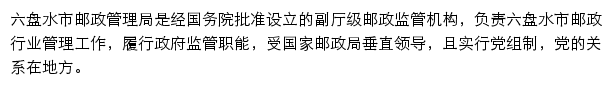 六盘水市邮政管理局是经国务院批准设立的副厅级邮政监管机构，负责六盘水市邮政行业管理工作，履行政府监管职能，受国家邮政局垂直领导，且实行党组制，党的关系在地方。